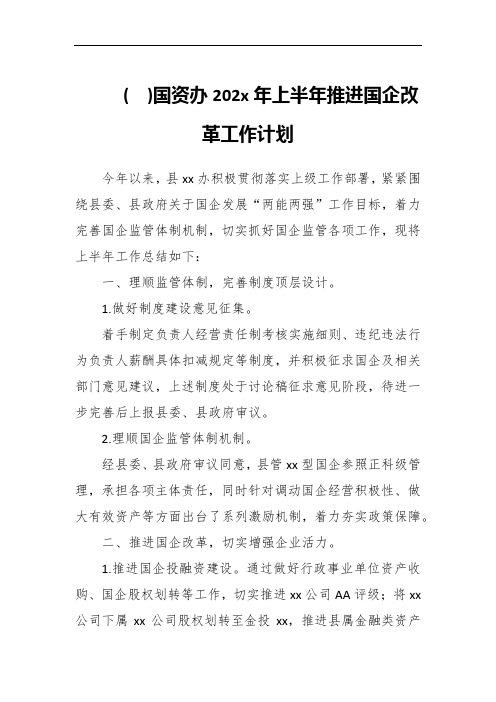 ( )国资办 202x 年上半年推进国企改革工作计划

今年以来，县 xx 办积极贯彻落实上级工作部署，紧紧围绕县委、县政府关于国企发展“两能两强”工作目标，着力完善国企监管体制机制，切实抓好国企监管各项工作，现将上半年工作总结如下：

一、理顺监管体制，完善制度顶层设计。

1.做好制度建设意见征集。

着手制定负责人经营责任制考核实施细则、违纪违法行为负责人薪酬具体扣减规定等制度，并积极征求国企及相关部门意见建议，上述制度处于讨论稿征求意见阶段，待进一步完善后上报县委、县政府审议。

2.理顺国企监管体制机制。

经县委、县政府审议同意，县管 xx 型国企参照正科级管理，承担各项主体责任，同时针对调动国企经营积极性、做大有效资产等方面出台了系列激励机制，着力夯实政策保障。

二、推进国企改革，切实增强企业活力。

1.推进国企投融资建设。通过做好行政事业单位资产收购、国企股权划转等工作，切实推进 xx 公司 AA 评级；将 xx 公司下属 xx 公司股权划转至金投 xx，推进县属金融类资产